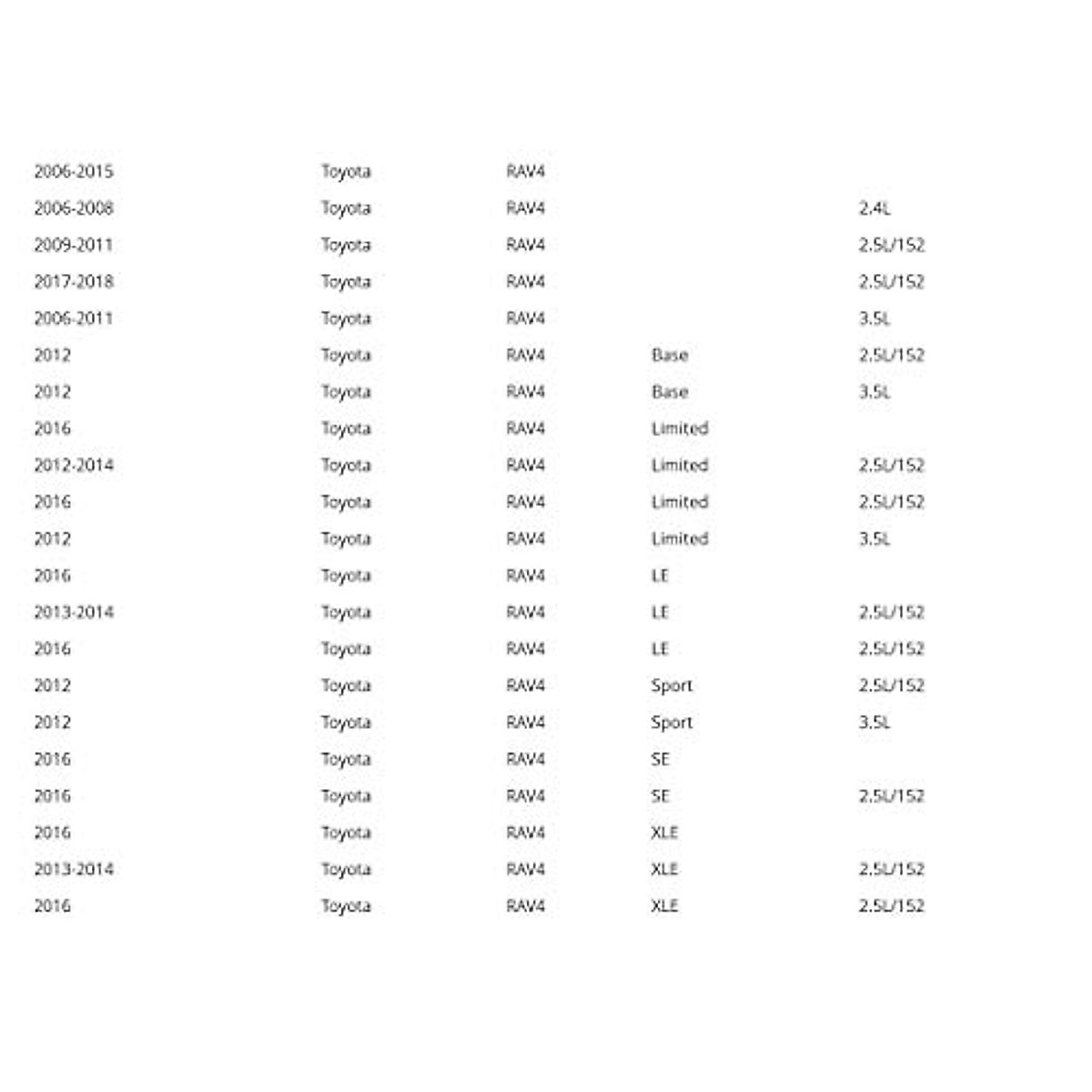 | | | | | |
|---|---|---|---|---|
| 2006-2015 | Toyota | RAV4 | | |
| 2006-2008 | Toyota | RAV4 | | 2.4L |
| 2009-2011 | Toyota | RAV4 | | 2.5L/152 |
| 2017-2018 | Toyota | RAV4 | | 2.5L/152 |
| 2006-2011 | Toyota | RAV4 | | 3.5L |
| 2012 | Toyota | RAV4 | Base | 2.5L/152 |
| 2012 | Toyota | RAV4 | Base | 3.5L |
| 2016 | Toyota | RAV4 | Limited | |
| 2012-2014 | Toyota | RAV4 | Limited | 2.5L/152 |
| 2016 | Toyota | RAV4 | Limited | 2.5L/152 |
| 2012 | Toyota | RAV4 | Limited | 3.5L |
| 2016 | Toyota | RAV4 | LE | |
| 2013-2014 | Toyota | RAV4 | LE | 2.5L/152 |
| 2016 | Toyota | RAV4 | LE | 2.5L/152 |
| 2012 | Toyota | RAV4 | Sport | 2.5L/152 |
| 2012 | Toyota | RAV4 | Sport | 3.5L |
| 2016 | Toyota | RAV4 | SE | |
| 2016 | Toyota | RAV4 | SE | 2.5L/152 |
| 2016 | Toyota | RAV4 | XLE | |
| 2013-2014 | Toyota | RAV4 | XLE | 2.5L/152 |
| 2016 | Toyota | RAV4 | XLE | 2.5L/152 |